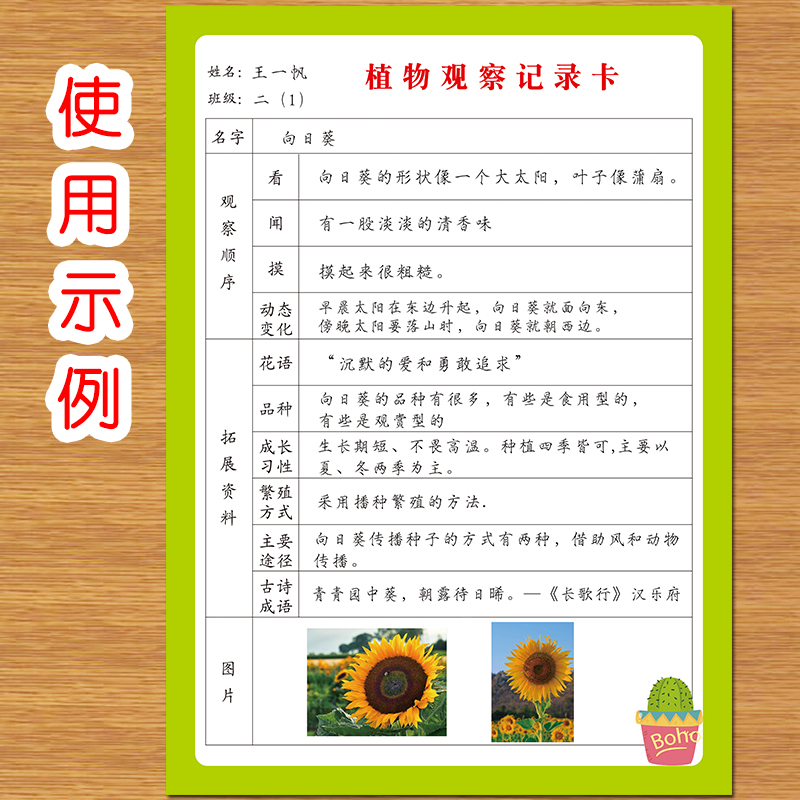 使用示例

姓名：王一帆
班级：二（1）

植物观察记录卡

| 名字 | 向日葵 | |
|---|---|---|
| 观察顺序 | 看 | 向日葵的形状像一个大太阳，叶子像蒲扇。 |
| | 闻 | 有一股淡淡的清香味 |
| | 摸 | 摸起来很粗糙。 |
| | 动态变化 | 早晨太阳在东边升起，向日葵就面向东，傍晚太阳要落山时，向日葵就朝西边。 |
| 拓展资料 | 花语 | “沉默的爱和勇敢追求” |
| | 品种 | 向日葵的品种有很多，有些是食用型的，有些是观赏型的 |
| | 成长习性 | 生长期短、不畏高温。种植四季皆可，主要以夏、冬两季为主。 |
| | 繁殖方式 | 采用播种繁殖的方法. |
| | 主要途径 | 向日葵传播种子的方式有两种，借助风和动物传播。 |
| | 古诗成语 | 青青园中葵，朝露待日晞。—《长歌行》汉乐府 |
| 图片 | | |

Boho